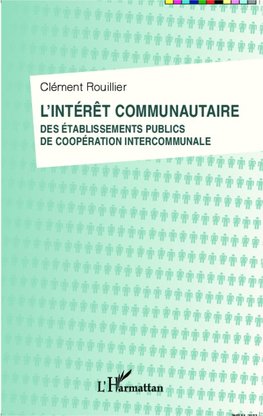 Clément Rouillier

L'INTÉRÊT COMMUNAUTAIRE

DES ÉTABLISSEMENTS PUBLICS DE COOPÉRATION INTERCOMMUNALE

L'Harmattan